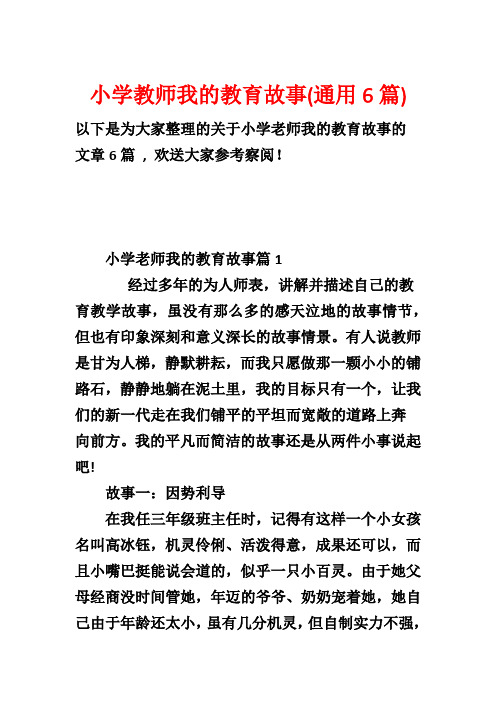 小学教师我的教育故事(通用 6 篇)

以下是为大家整理的关于小学老师我的教育故事的文章 6 篇 ，欢送大家参考察阅！

小学老师我的教育故事篇 1

经过多年的为人师表，讲解并描述自己的教育教学故事，虽没有那么多的感天泣地的故事情节，但也有印象深刻和意义深长的故事情景。有人说教师是甘为人梯，静默耕耘，而我只愿做那一颗小小的铺路石，静静地躺在泥土里，我的目标只有一个，让我们的新一代走在我们铺平的平坦而宽敞的道路上奔向前方。我的平凡而简洁的故事还是从两件小事说起吧！

故事一：因势利导

在我任三年级班主任时，记得有这样一个小女孩名叫高冰钰，机灵伶俐、活泼得意，成果还可以，而且小嘴巴挺能说会道的，似乎一只小百灵。由于她父母经商没时间管她，年迈的爷爷、奶奶宠着她，她自己由于年龄还太小，虽有几分机灵，但自制实力不强，